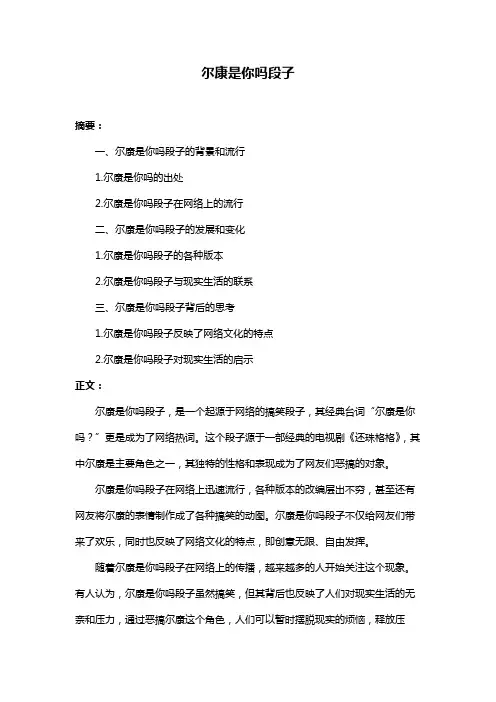 尔康是你吗段子

摘要：

一、尔康是你吗段子的背景和流行

1.尔康是你吗的出处

2.尔康是你吗段子在网络上的流行

二、尔康是你吗段子的发展和变化

1.尔康是你吗段子的各种版本

2.尔康是你吗段子与现实生活的联系

三、尔康是你吗段子背后的思考

1.尔康是你吗段子反映了网络文化的特点

2.尔康是你吗段子对现实生活的启示

正文：

尔康是你吗段子，是一个起源于网络的搞笑段子，其经典台词“尔康是你吗？”更是成为了网络热词。这个段子源于一部经典的电视剧《还珠格格》，其中尔康是主要角色之一，其独特的性格和表现成为了网友们恶搞的对象。

尔康是你吗段子在网络上迅速流行，各种版本的改编层出不穷，甚至还有网友将尔康的表情制作成了各种搞笑的动图。尔康是你吗段子不仅给网友们带来了欢乐，同时也反映了网络文化的特点，即创意无限、自由发挥。

随着尔康是你吗段子在网络上的传播，越来越多的人开始关注这个现象。有人认为，尔康是你吗段子虽然搞笑，但其背后也反映了人们对现实生活的无奈和压力，通过恶搞尔康这个角色，人们可以暂时摆脱现实的烦恼，释放压